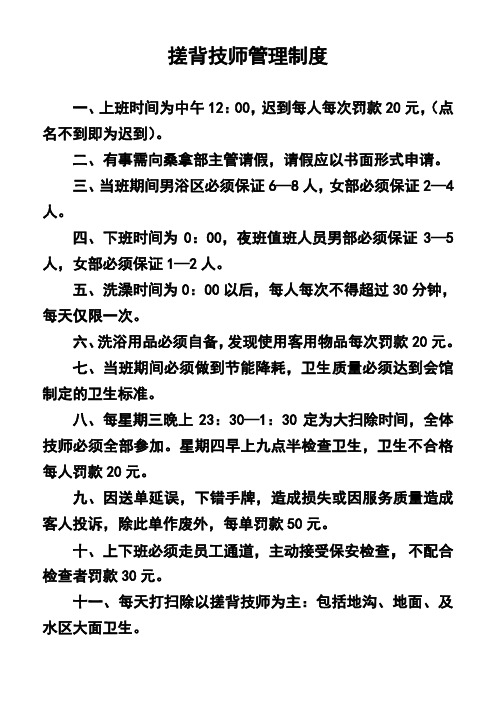 搓背技师管理制度

一、上班时间为中午 12：00，迟到每人每次罚款 20 元，（点名不到即为迟到）。

二、有事需向桑拿部主管请假，请假应以书面形式申请。

三、当班期间男浴区必须保证 6—8 人，女部必须保证 2—4 人。

四、下班时间为 0：00，夜班值班人员男部必须保证 3—5 人，女部必须保证 1—2 人。

五、洗澡时间为 0：00 以后，每人每次不得超过 30 分钟，每天仅限一次。

六、洗浴用品必须自备，发现使用客用物品每次罚款 20 元。

七、当班期间必须做到节能降耗，卫生质量必须达到会馆制定的卫生标准。

八、每星期三晚上 23：30—1：30 定为大扫除时间，全体技师必须全部参加。星期四早上九点半检查卫生，卫生不合格每人罚款 20 元。

九、因送单延误，下错手牌，造成损失或因服务质量造成客人投诉，除此单作废外，每单罚款 50 元。

十、上下班必须走员工通道，主动接受保安检查，不配合检查者罚款 30 元。

十一、每天打扫除以搓背技师为主：包括地沟、地面、及水区大面卫生。